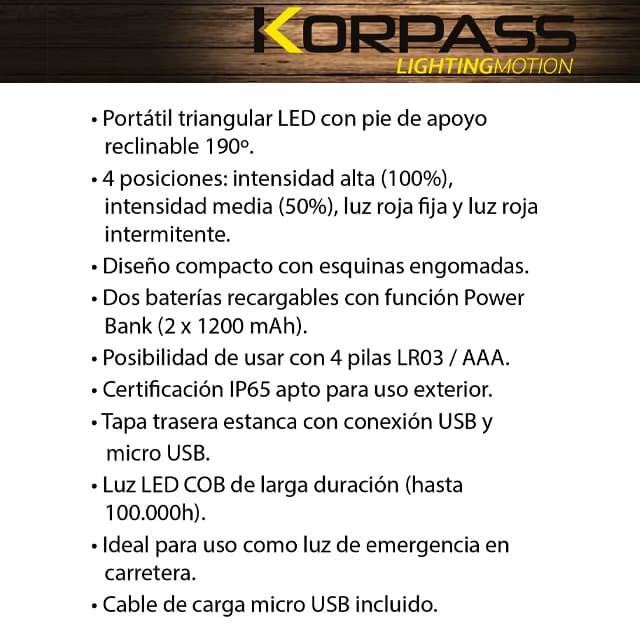 KORPASS
LIGHTINGMOTION

• Portátil triangular LED con pie de apoyo reclinable 190º.
• 4 posiciones: intensidad alta (100%), intensidad media (50%), luz roja fija y luz roja intermitente.
• Diseño compacto con esquinas engomadas.
• Dos baterías recargables con función Power Bank (2 x 1200 mAh).
• Posibilidad de usar con 4 pilas LR03 / AAA.
• Certificación IP65 apto para uso exterior.
• Tapa trasera estanca con conexión USB y micro USB.
• Luz LED COB de larga duración (hasta 100.000h).
• Ideal para uso como luz de emergencia en carretera.
• Cable de carga micro USB incluido.